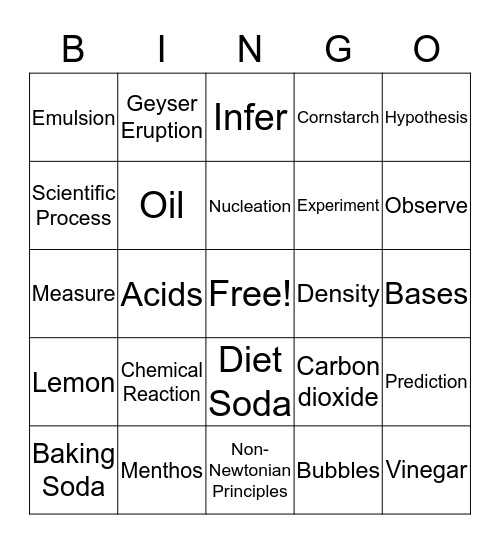 | B | I | N | G | O |
|---|---|---|---|---|
| Emulsion | Geyser Eruption | Infer | Cornstarch | Hypothesis |
| Scientific Process | Oil | Nucleation | Experiment | Observe |
| Measure | Acids | Free! | Density | Bases |
| Lemon | Chemical Reaction | Diet Soda | Carbon dioxide | Prediction |
| Baking Soda | Menthos | Non-Newtonian Principles | Bubbles | Vinegar |